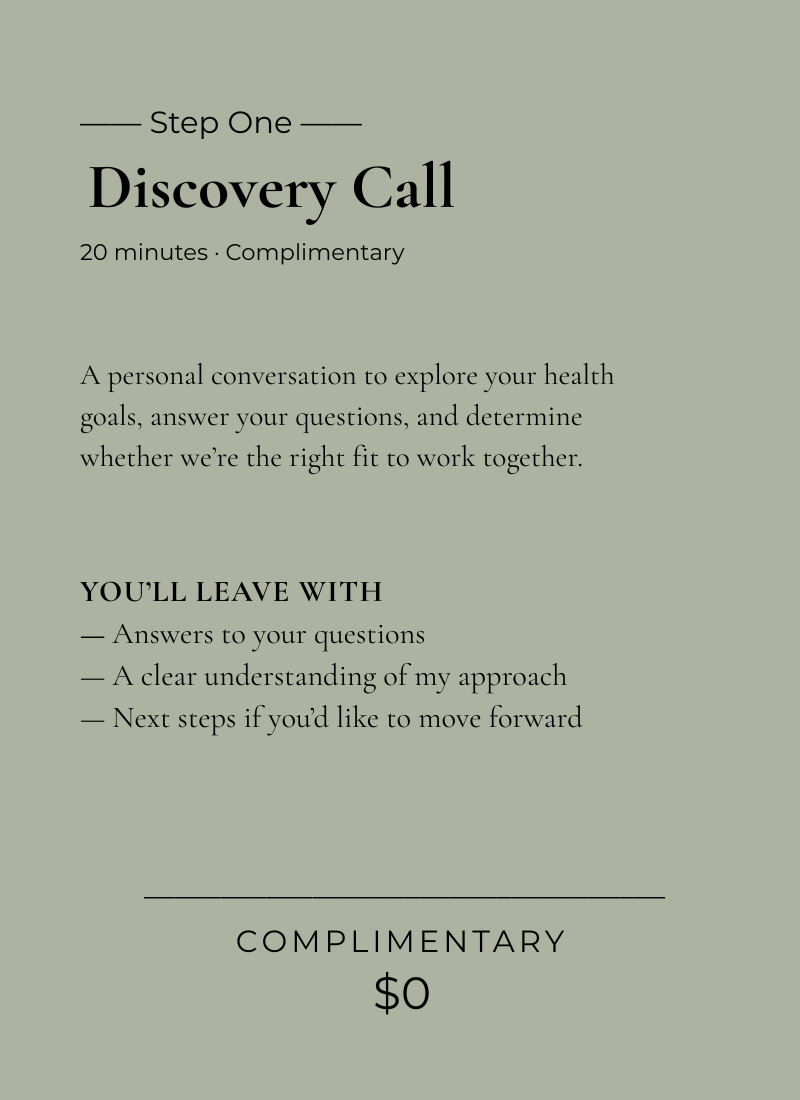 —— Step One ——

Discovery Call

20 minutes · Complimentary

A personal conversation to explore your health goals, answer your questions, and determine whether we're the right fit to work together.

YOU'LL LEAVE WITH
— Answers to your questions
— A clear understanding of my approach
— Next steps if you'd like to move forward

COMPLIMENTARY
\$0